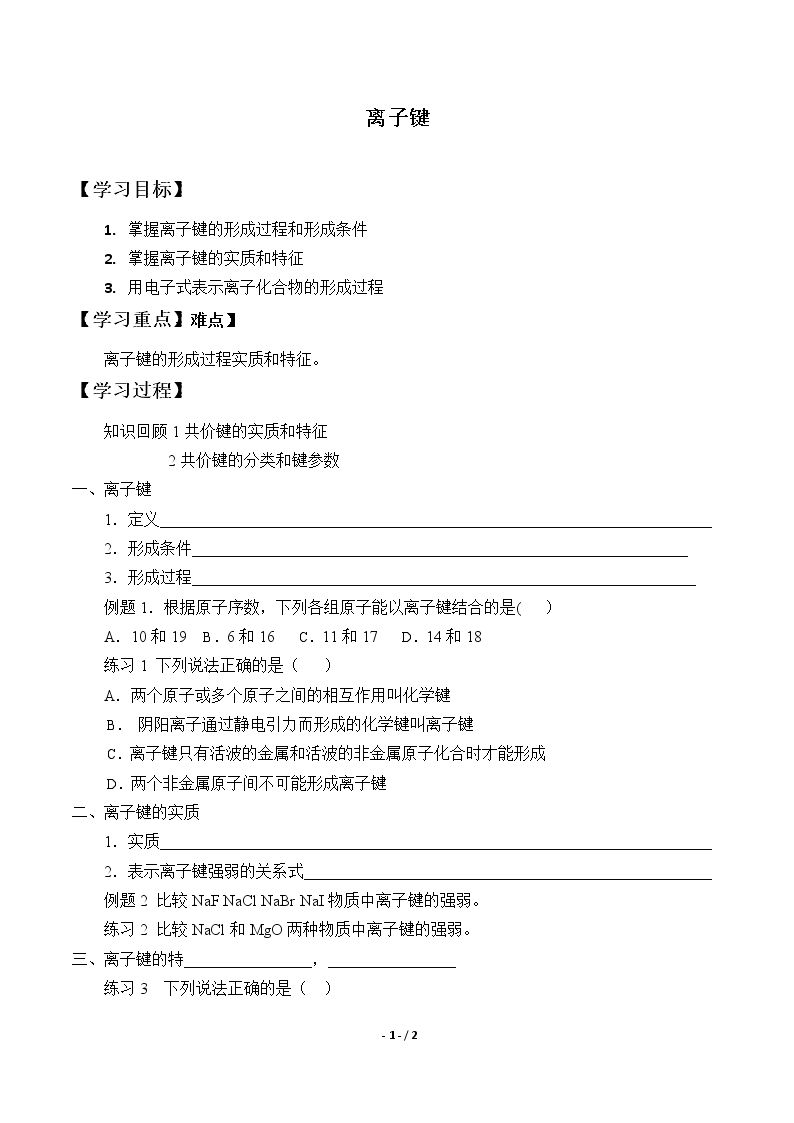 离子键

【学习目标】

1. 掌握离子键的形成过程和形成条件

2. 掌握离子键的实质和特征

3. 用电子式表示离子化合物的形成过程

【学习重点】难点】

离子键的形成过程实质和特征。

【学习过程】

知识回顾1共价键的实质和特征

2共价键的分类和键参数

一、离子键

1．定义____

2．形成条件____

3．形成过程____

例题1．根据原子序数，下列各组原子能以离子键结合的是(　)

A．10和19　B．6和16　C．11和17　D．14和18

练习1 下列说法正确的是（　）

A．两个原子或多个原子之间的相互作用叫化学键

B． 阴阳离子通过静电引力而形成的化学键叫离子键

C．离子键只有活波的金属和活波的非金属原子化合时才能形成

D．两个非金属原子间不可能形成离子键

二、离子键的实质

1．实质____

2．表示离子键强弱的关系式____

例题2 比较NaF NaCl NaBr NaI物质中离子键的强弱。

练习2 比较NaCl和MgO两种物质中离子键的强弱。

三、离子键的特____，____

练习3　下列说法正确的是（　）

- 1 - / 2